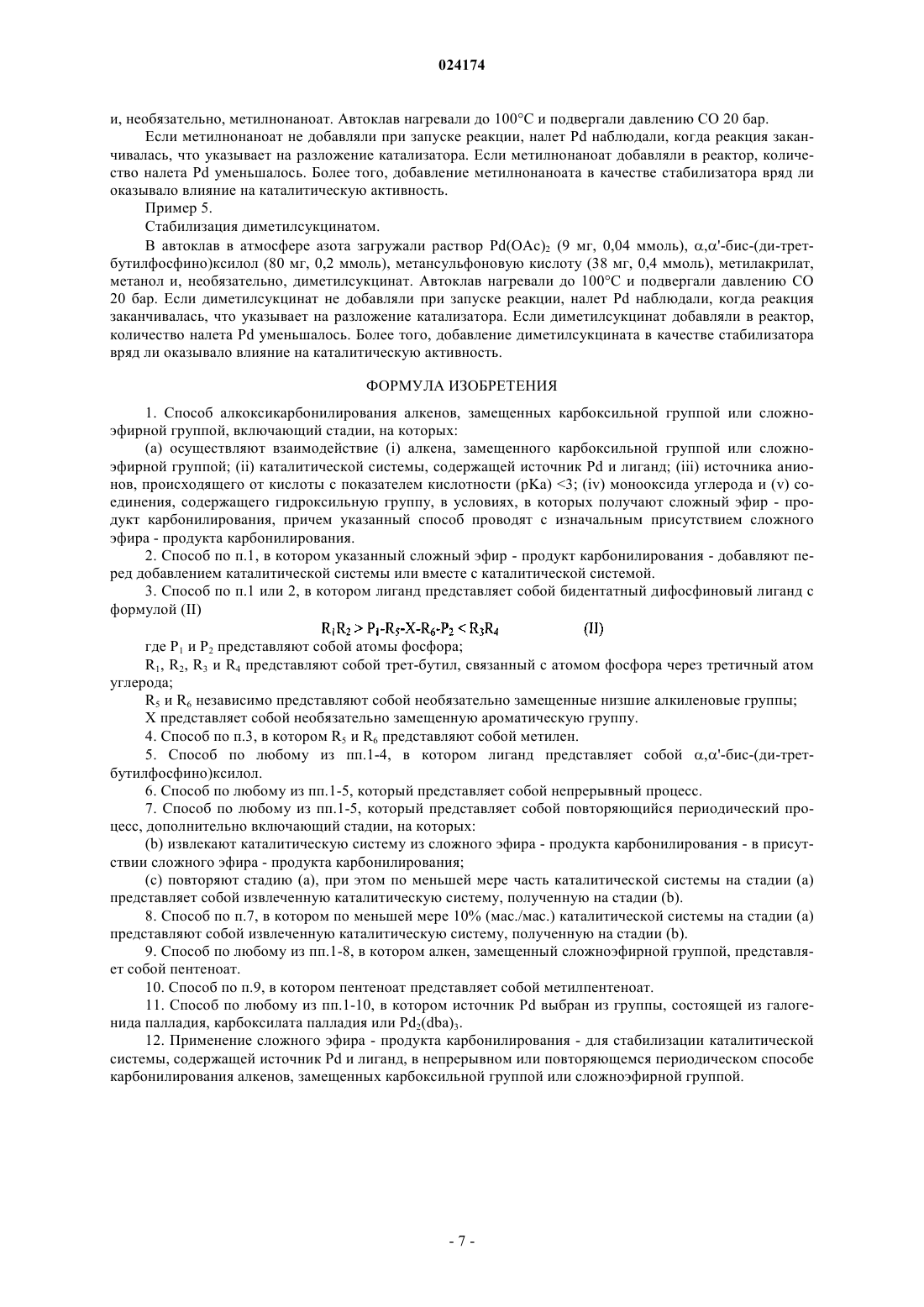 024174

и, необязательно, метилнонаноат. Автоклав нагревали до 100°C и подвергали давлению CO 20 бар.

Если метилнонаноат не добавляли при запуске реакции, налет Pd наблюдали, когда реакция заканчивалась, что указывает на разложение катализатора. Если метилнонаноат добавляли в реактор, количество налета Pd уменьшалось. Более того, добавление метилнонаноата в качестве стабилизатора вряд ли оказывало влияние на каталитическую активность.

Пример 5.

Стабилизация диметилсукцинатом.

В автоклав в атмосфере азота загружали раствор $Pd(OAc)_2$ (9 мг, 0,04 ммоль), α,α'-бис-(ди-трет-бутилфосфино)ксилол (80 мг, 0,2 ммоль), метансульфоновую кислоту (38 мг, 0,4 ммоль), метилакрилат, метанол и, необязательно, диметилсукцинат. Автоклав нагревали до 100°C и подвергали давлению CO 20 бар. Если диметилсукцинат не добавляли при запуске реакции, налет Pd наблюдали, когда реакция заканчивалась, что указывает на разложение катализатора. Если диметилсукцинат добавляли в реактор, количество налета Pd уменьшалось. Более того, добавление диметилсукцината в качестве стабилизатора вряд ли оказывало влияние на каталитическую активность.

ФОРМУЛА ИЗОБРЕТЕНИЯ

1. Способ алкоксикарбонилирования алкенов, замещенных карбоксильной группой или сложноэфирной группой, включающий стадии, на которых:

(a) осуществляют взаимодействие (i) алкена, замещенного карбоксильной группой или сложноэфирной группой; (ii) каталитической системы, содержащей источник Pd и лиганд; (iii) источника анионов, происходящего от кислоты с показателем кислотности (pKa) <3; (iv) монооксида углерода и (v) соединения, содержащего гидроксильную группу, в условиях, в которых получают сложный эфир - продукт карбонилирования, причем указанный способ проводят с изначальным присутствием сложного эфира - продукта карбонилирования.

2. Способ по п.1, в котором указанный сложный эфир - продукт карбонилирования - добавляют перед добавлением каталитической системы или вместе с каталитической системой.

3. Способ по п.1 или 2, в котором лиганд представляет собой бидентатный дифосфиновый лиганд с формулой (II)

$R_1R_2 > P_1\text{-}R_5\text{-}X\text{-}R_6\text{-}P_2 < R_3R_4$ (II)

где $P_1$ и $P_2$ представляют собой атомы фосфора;

$R_1$, $R_2$, $R_3$ и $R_4$ представляют собой трет-бутил, связанный с атомом фосфора через третичный атом углерода;

$R_5$ и $R_6$ независимо представляют собой необязательно замещенные низшие алкиленовые группы;

X представляет собой необязательно замещенную ароматическую группу.

4. Способ по п.3, в котором $R_5$ и $R_6$ представляют собой метилен.

5. Способ по любому из пп.1-4, в котором лиганд представляет собой α,α'-бис-(ди-трет-бутилфосфино)ксилол.

6. Способ по любому из пп.1-5, который представляет собой непрерывный процесс.

7. Способ по любому из пп.1-5, который представляет собой повторяющийся периодический процесс, дополнительно включающий стадии, на которых:

(b) извлекают каталитическую систему из сложного эфира - продукта карбонилирования - в присутствии сложного эфира - продукта карбонилирования;

(c) повторяют стадию (a), при этом по меньшей мере часть каталитической системы на стадии (a) представляет собой извлеченную каталитическую систему, полученную на стадии (b).

8. Способ по п.7, в котором по меньшей мере 10% (мас./мас.) каталитической системы на стадии (a) представляют собой извлеченную каталитическую систему, полученную на стадии (b).

9. Способ по любому из пп.1-8, в котором алкен, замещенный сложноэфирной группой, представляет собой пентеноат.

10. Способ по п.9, в котором пентеноат представляет собой метилпентеноат.

11. Способ по любому из пп.1-10, в котором источник Pd выбран из группы, состоящей из галогенида палладия, карбоксилата палладия или $Pd_2(dba)_3$.

12. Применение сложного эфира - продукта карбонилирования - для стабилизации каталитической системы, содержащей источник Pd и лиганд, в непрерывном или повторяющемся периодическом способе карбонилирования алкенов, замещенных карбоксильной группой или сложноэфирной группой.

- 7 -